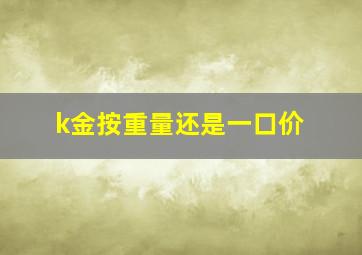 k金按重量还是一口价